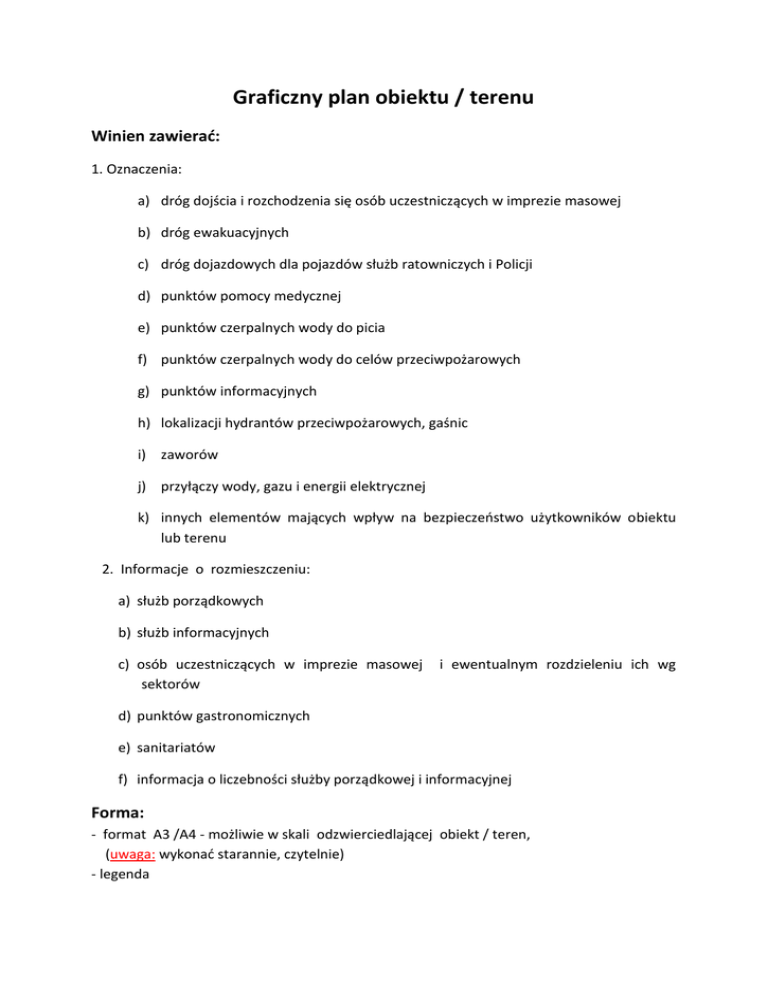 Graficzny plan obiektu / terenu

Winien zawierać:

1. Oznaczenia:

a) dróg dojścia i rozchodzenia się osób uczestniczących w imprezie masowej

b) dróg ewakuacyjnych

c) dróg dojazdowych dla pojazdów służb ratowniczych i Policji

d) punktów pomocy medycznej

e) punktów czerpalnych wody do picia

f) punktów czerpalnych wody do celów przeciwpożarowych

g) punktów informacyjnych

h) lokalizacji hydrantów przeciwpożarowych, gaśnic

i) zaworów

j) przyłączy wody, gazu i energii elektrycznej

k) innych elementów mających wpływ na bezpieczeństwo użytkowników obiektu lub terenu

2. Informacje o rozmieszczeniu:

a) służb porządkowych

b) służb informacyjnych

c) osób uczestniczących w imprezie masowej i ewentualnym rozdzieleniu ich wg sektorów

d) punktów gastronomicznych

e) sanitariatów

f) informacja o liczebności służby porządkowej i informacyjnej

Forma:
- format A3 /A4 - możliwie w skali odzwierciedlającej obiekt / teren, (uwaga: wykonać starannie, czytelnie)
- legenda